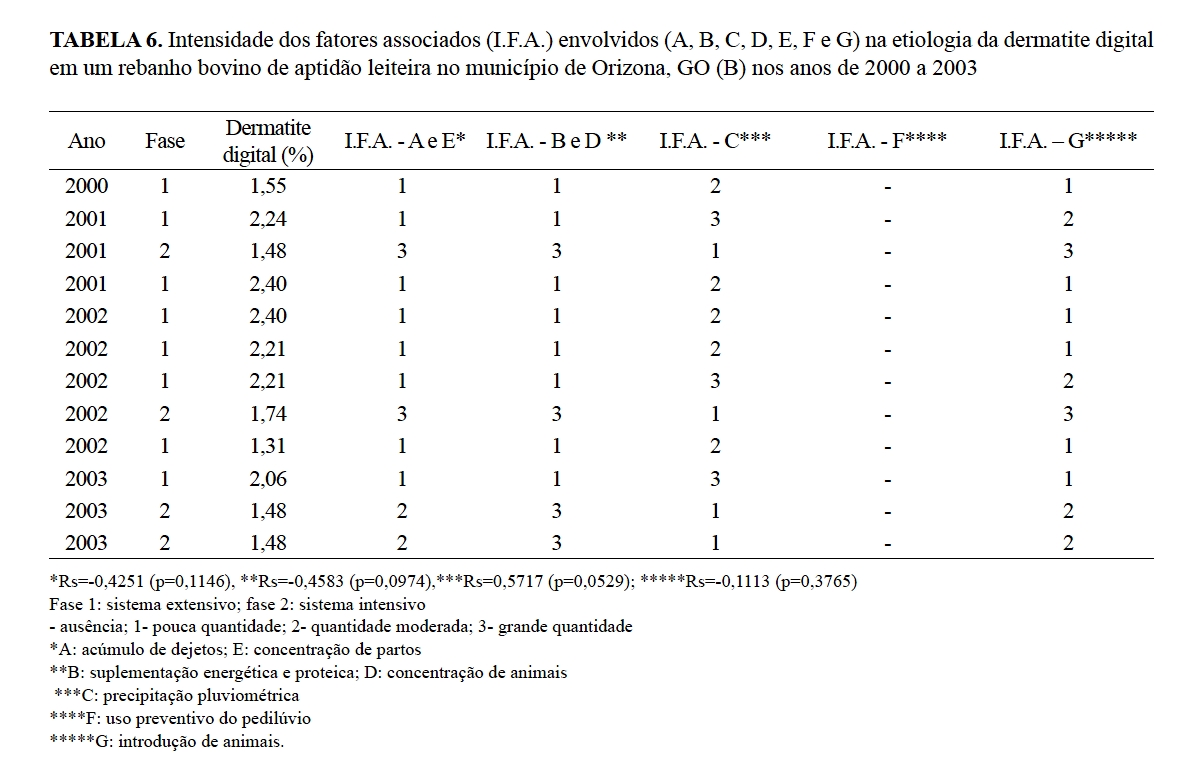 **TABELA 6.** Intensidade dos fatores associados (I.F.A.) envolvidos (A, B, C, D, E, F e G) na etiologia da dermatite digital em um rebanho bovino de aptidão leiteira no município de Orizona, GO (B) nos anos de 2000 a 2003

| Ano | Fase | Dermatite digital (%) | I.F.A. - A e E* | I.F.A. - B e D ** | I.F.A. - C*** | I.F.A. - F**** | I.F.A. – G***** |
|---|---|---|---|---|---|---|---|
| 2000 | 1 | 1,55 | 1 | 1 | 2 | - | 1 |
| 2001 | 1 | 2,24 | 1 | 1 | 3 | - | 2 |
| 2001 | 2 | 1,48 | 3 | 3 | 1 | - | 3 |
| 2001 | 1 | 2,40 | 1 | 1 | 2 | - | 1 |
| 2002 | 1 | 2,40 | 1 | 1 | 2 | - | 1 |
| 2002 | 1 | 2,21 | 1 | 1 | 2 | - | 1 |
| 2002 | 1 | 2,21 | 1 | 1 | 3 | - | 2 |
| 2002 | 2 | 1,74 | 3 | 3 | 1 | - | 3 |
| 2002 | 1 | 1,31 | 1 | 1 | 2 | - | 1 |
| 2003 | 1 | 2,06 | 1 | 1 | 3 | - | 1 |
| 2003 | 2 | 1,48 | 2 | 3 | 1 | - | 2 |
| 2003 | 2 | 1,48 | 2 | 3 | 1 | - | 2 |

*Rs=-0,4251 (p=0,1146), **Rs=-0,4583 (p=0,0974),***Rs=0,5717 (p=0,0529); *****Rs=-0,1113 (p=0,3765)
Fase 1: sistema extensivo; fase 2: sistema intensivo
- ausência; 1- pouca quantidade; 2- quantidade moderada; 3- grande quantidade
*A: acúmulo de dejetos; E: concentração de partos
**B: suplementação energética e proteica; D: concentração de animais
***C: precipitação pluviométrica
****F: uso preventivo do pedilúvio
*****G: introdução de animais.